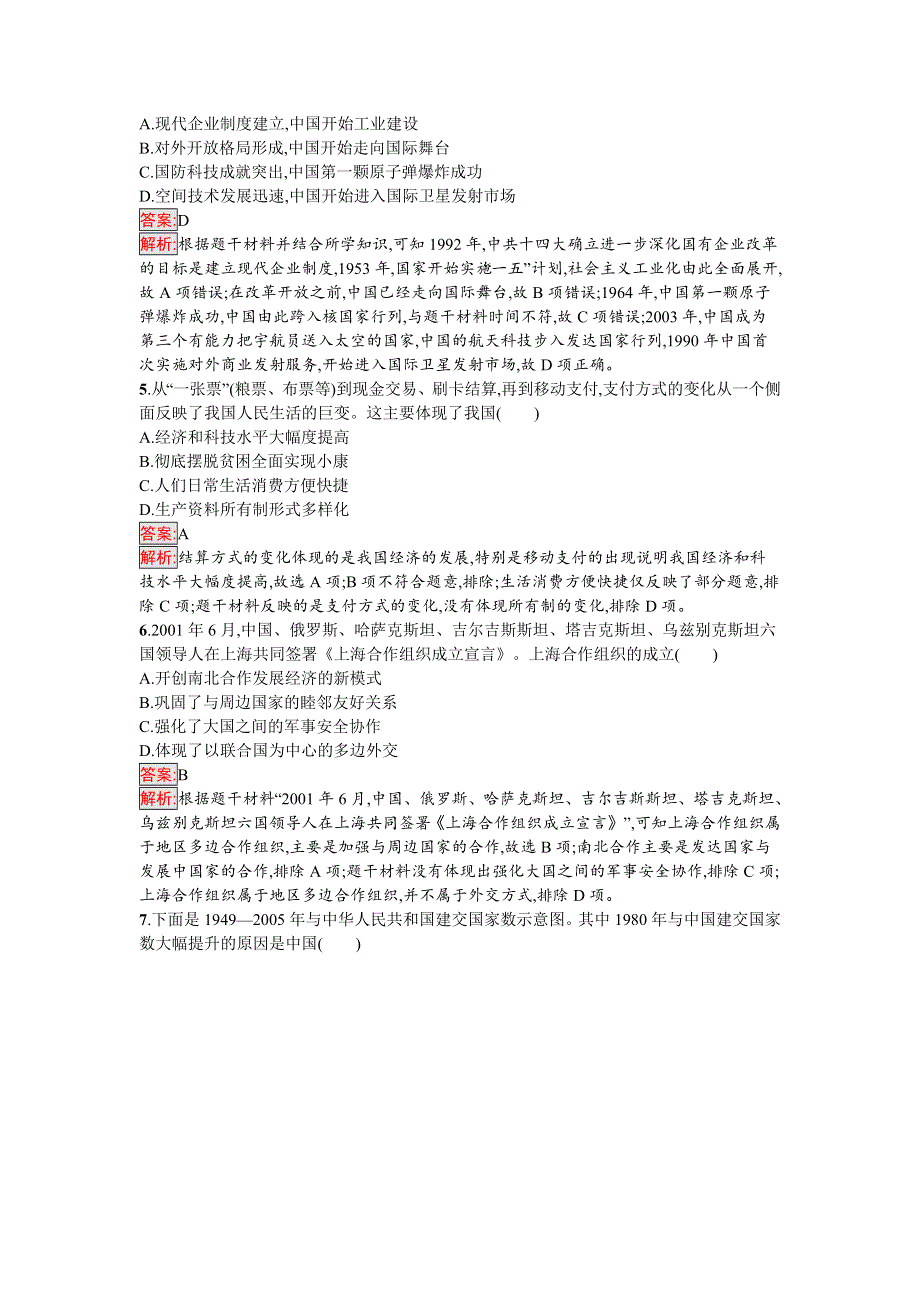 A.现代企业制度建立,中国开始工业建设
B.对外开放格局形成,中国开始走向国际舞台
C.国防科技成就突出,中国第一颗原子弹爆炸成功
D.空间技术发展迅速,中国开始进入国际卫星发射市场
答案:D
解析:根据题干材料并结合所学知识,可知 1992 年,中共十四大确立进一步深化国有企业改革的目标是建立现代企业制度,1953 年,国家开始实施一五”计划,社会主义工业化由此全面展开,故 A 项错误;在改革开放之前,中国已经走向国际舞台,故 B 项错误;1964 年,中国第一颗原子弹爆炸成功,中国由此跨入核国家行列,与题干材料时间不符,故 C 项错误;2003 年,中国成为第三个有能力把宇航员送入太空的国家,中国的航天科技步入发达国家行列,1990 年中国首次实施对外商业发射服务,开始进入国际卫星发射市场,故 D 项正确。
5.从“一张票”(粮票、布票等)到现金交易、刷卡结算,再到移动支付,支付方式的变化从一个侧面反映了我国人民生活的巨变。这主要体现了我国(　　)
A.经济和科技水平大幅度提高
B.彻底摆脱贫困全面实现小康
C.人们日常生活消费方便快捷
D.生产资料所有制形式多样化
答案:A
解析:结算方式的变化体现的是我国经济的发展,特别是移动支付的出现说明我国经济和科技水平大幅度提高,故选 A 项;B 项不符合题意,排除;生活消费方便快捷仅反映了部分题意,排除 C 项;题干材料反映的是支付方式的变化,没有体现所有制的变化,排除 D 项。
6.2001 年 6 月,中国、俄罗斯、哈萨克斯坦、吉尔吉斯斯坦、塔吉克斯坦、乌兹别克斯坦六国领导人在上海共同签署《上海合作组织成立宣言》。上海合作组织的成立(　　)
A.开创南北合作发展经济的新模式
B.巩固了与周边国家的睦邻友好关系
C.强化了大国之间的军事安全协作
D.体现了以联合国为中心的多边外交
答案:B
解析:根据题干材料“2001 年 6 月,中国、俄罗斯、哈萨克斯坦、吉尔吉斯斯坦、塔吉克斯坦、乌兹别克斯坦六国领导人在上海共同签署《上海合作组织成立宣言》”,可知上海合作组织属于地区多边合作组织,主要是加强与周边国家的合作,故选 B 项;南北合作主要是发达国家与发展中国家的合作,排除 A 项;题干材料没有体现出强化大国之间的军事安全协作,排除 C 项;上海合作组织属于地区多边合作组织,并不属于外交方式,排除 D 项。
7.下面是 1949—2005 年与中华人民共和国建交国家数示意图。其中 1980 年与中国建交国家数大幅提升的原因是中国(　　)